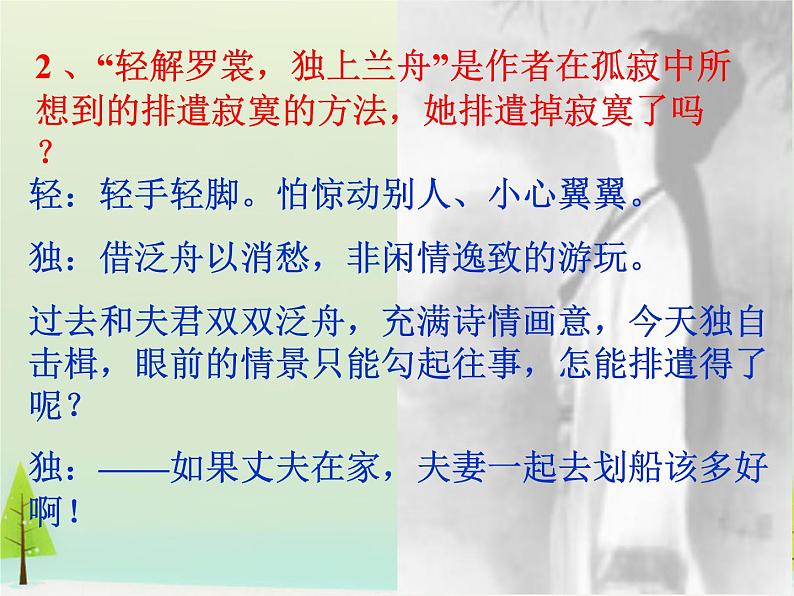 2 、“轻解罗裳，独上兰舟”是作者在孤寂中所想到的排遣寂寞的方法，她排遣掉寂寞了吗？

轻：轻手轻脚。怕惊动别人、小心翼翼。

独：借泛舟以消愁，非闲情逸致的游玩。

过去和夫君双双泛舟，充满诗情画意，今天独自击楫，眼前的情景只能勾起往事，怎能排遣得了呢？

独：——如果丈夫在家，夫妻一起去划船该多好啊！